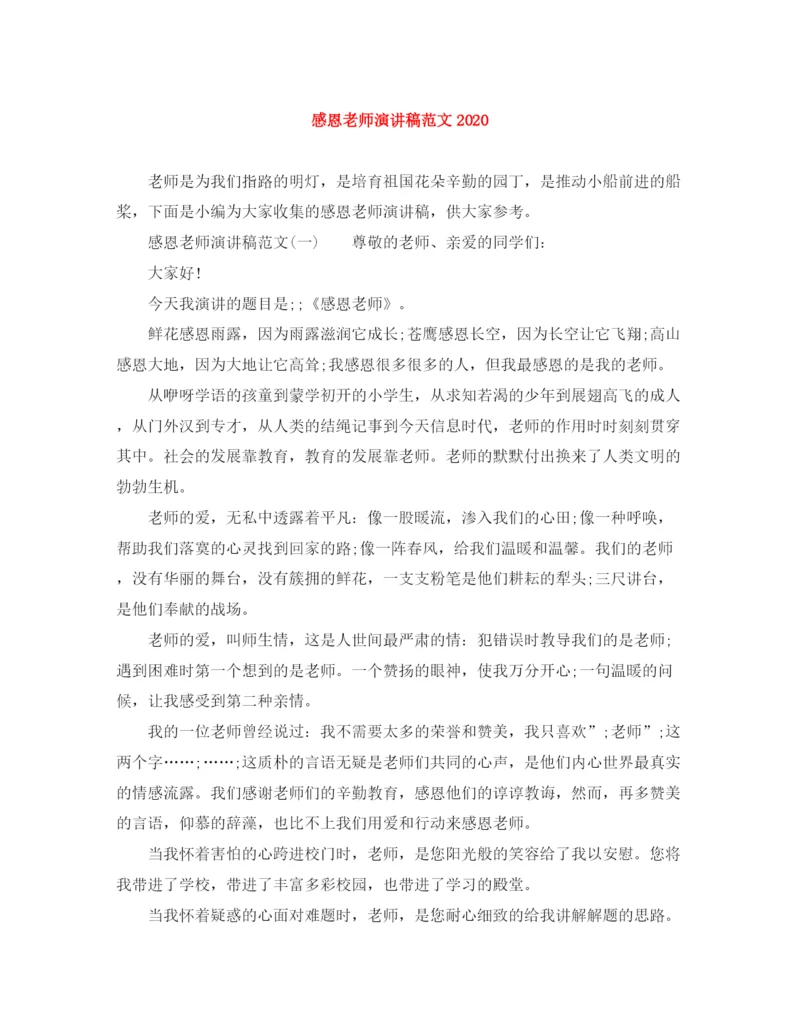 感恩老师演讲稿范文 2020

老师是为我们指路的明灯，是培育祖国花朵辛勤的园丁，是推动小船前进的船桨，下面是小编为大家收集的感恩老师演讲稿，供大家参考。

感恩老师演讲稿范文(一)　　尊敬的老师、亲爱的同学们：

大家好！

今天我演讲的题目是;;《感恩老师》。

鲜花感恩雨露，因为雨露滋润它成长;苍鹰感恩长空，因为长空让它飞翔;高山感恩大地，因为大地让它高耸;我感恩很多很多的人，但我最感恩的是我的老师。

从咿呀学语的孩童到蒙学初开的小学生，从求知若渴的少年到展翅高飞的成人，从门外汉到专才，从人类的结绳记事到今天信息时代，老师的作用时时刻刻贯穿其中。社会的发展靠教育，教育的发展靠老师。老师的默默付出换来了人类文明的勃勃生机。

老师的爱，无私中透露着平凡：像一股暖流，渗入我们的心田;像一种呼唤，帮助我们落寞的心灵找到回家的路;像一阵春风，给我们温暖和温馨。我们的老师，没有华丽的舞台，没有簇拥的鲜花，一支支粉笔是他们耕耘的犁头;三尺讲台，是他们奉献的战场。

老师的爱，叫师生情，这是人世间最严肃的情：犯错误时教导我们的是老师;遇到困难时第一个想到的是老师。一个赞扬的眼神，使我万分开心;一句温暖的问候，让我感受到第二种亲情。

我的一位老师曾经说过：我不需要太多的荣誉和赞美，我只喜欢”;老师”;这两个字……;……;这质朴的言语无疑是老师们共同的心声，是他们内心世界最真实的情感流露。我们感谢老师们的辛勤教育，感恩他们的谆谆教诲，然而，再多赞美的言语，仰慕的辞藻，也比不上我们用爱和行动来感恩老师。

当我怀着害怕的心跨进校门时，老师，是您阳光般的笑容给了我以安慰。您将我带进了学校，带进了丰富多彩校园，也带进了学习的殿堂。

当我怀着疑惑的心面对难题时，老师，是您耐心细致的给我讲解解题的思路。